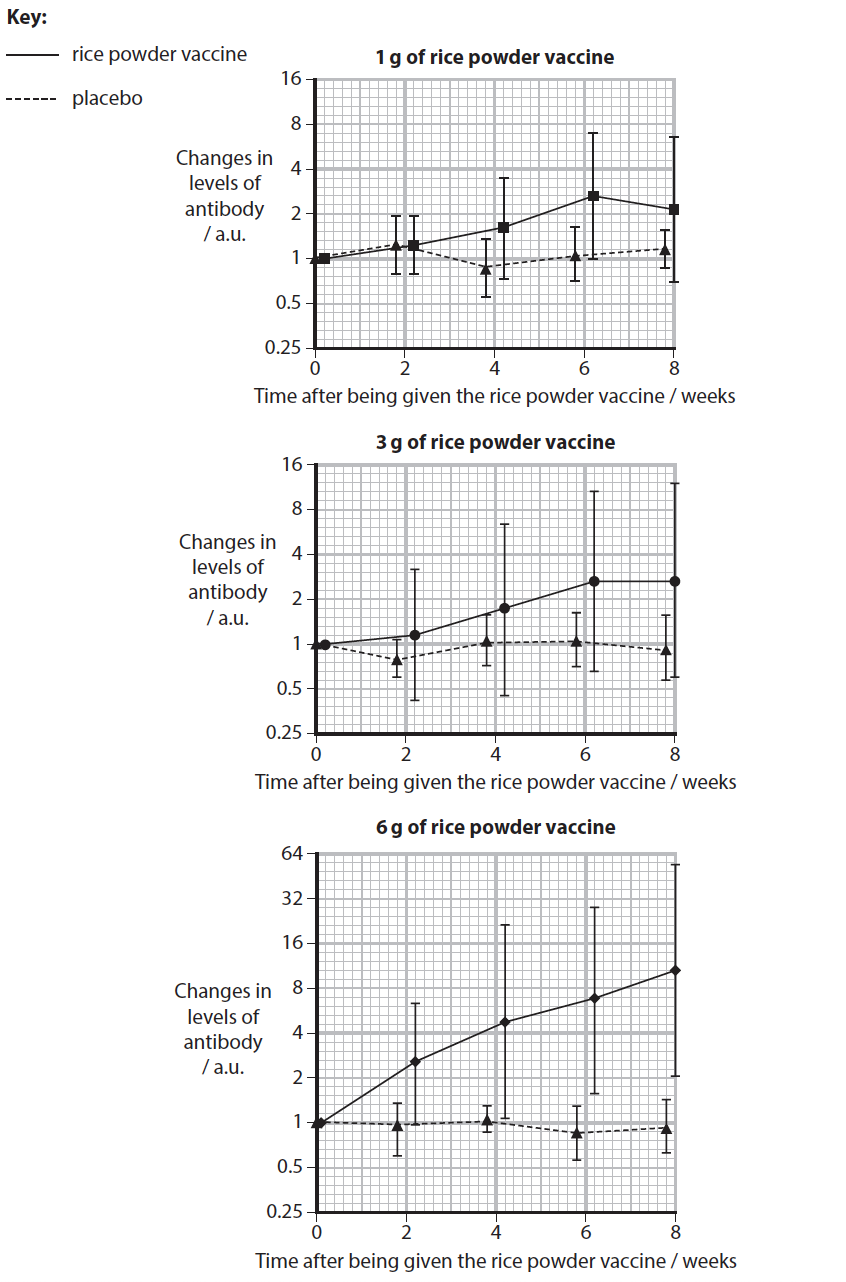 Key:
rice powder vaccine
placebo

1 g of rice powder vaccine

Changes in levels of antibody / a.u.

16
8
4
2
1
0.5
0.25

0 2 4 6 8

Time after being given the rice powder vaccine / weeks

3 g of rice powder vaccine

Changes in levels of antibody / a.u.

16
8
4
2
1
0.5
0.25

0 2 4 6 8

Time after being given the rice powder vaccine / weeks

6 g of rice powder vaccine

Changes in levels of antibody / a.u.

64
32
16
8
4
2
1
0.5
0.25

0 2 4 6 8

Time after being given the rice powder vaccine / weeks